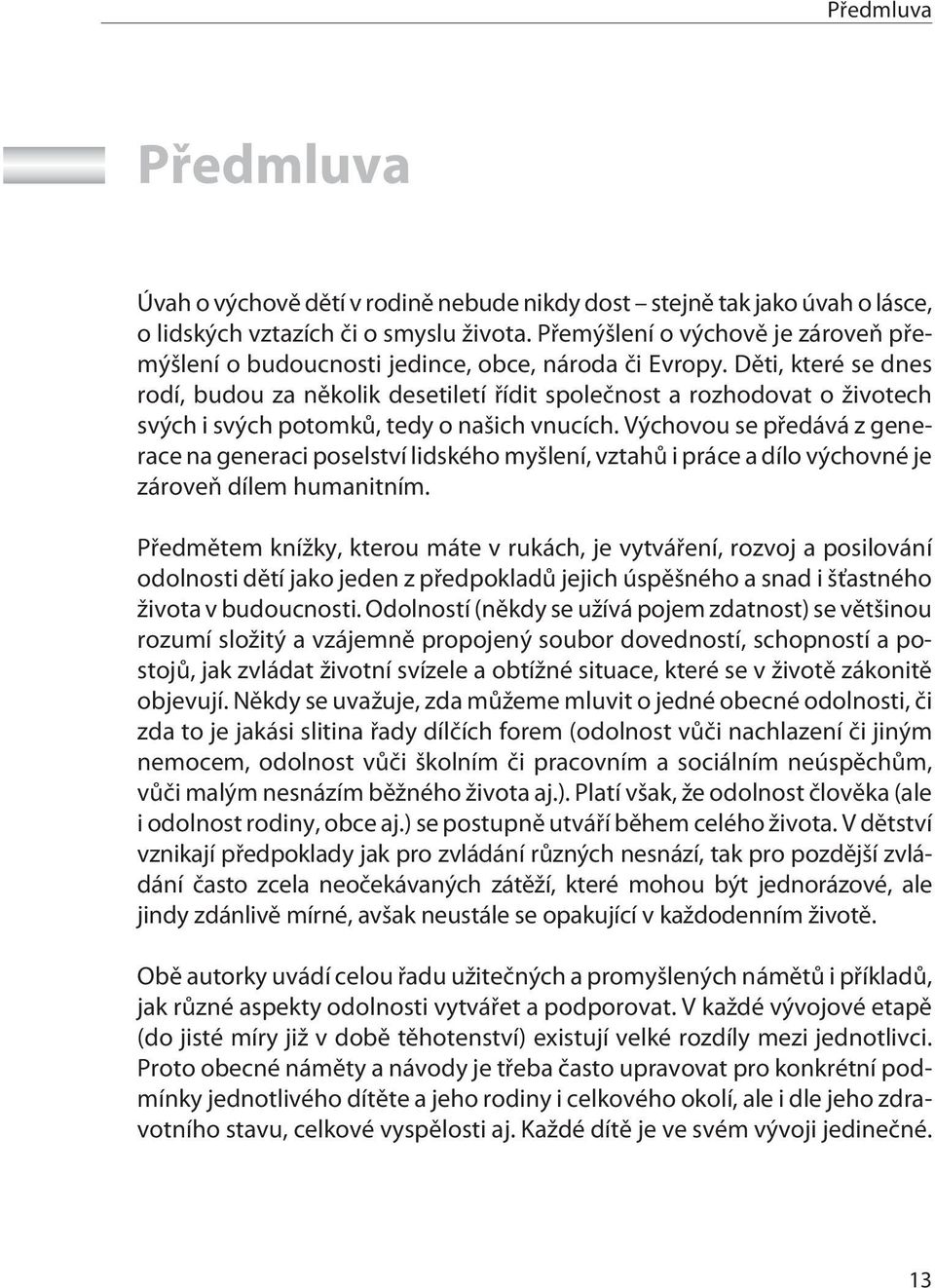 Předmluva

Předmluva

Úvah o výchově dětí v rodině nebude nikdy dost – stejně tak jako úvah o lásce, o lidských vztazích či o smyslu života. Přemýšlení o výchově je zároveň přemýšlení o budoucnosti jedince, obce, národa či Evropy. Děti, které se dnes rodí, budou za několik desetiletí řídit společnost a rozhodovat o životech svých i svých potomků, tedy o našich vnucích. Výchovou se předává z generace na generaci poselství lidského myšlení, vztahů i práce a dílo výchovné je zároveň dílem humanitním.

Předmětem knížky, kterou máte v rukách, je vytváření, rozvoj a posilování odolnosti dětí jako jeden z předpokladů jejich úspěšného a snad i šťastného života v budoucnosti. Odolností (někdy se užívá pojem zdatnost) se většinou rozumí složitý a vzájemně propojený soubor dovedností, schopností a postojů, jak zvládat životní svízele a obtížné situace, které se v životě zákonitě objevují. Někdy se uvažuje, zda můžeme mluvit o jedné obecné odolnosti, či zda to je jakási slitina řady dílčích forem (odolnost vůči nachlazení či jiným nemocem, odolnost vůči školním či pracovním a sociálním neúspěchům, vůči malým nesnázím běžného života aj.). Platí však, že odolnost člověka (ale i odolnost rodiny, obce aj.) se postupně utváří během celého života. V dětství vznikají předpoklady jak pro zvládání různých nesnází, tak pro pozdější zvládání často zcela neočekávaných zátěží, které mohou být jednorázové, ale jindy zdánlivě mírné, avšak neustále se opakující v každodenním životě.

Obě autorky uvádí celou řadu užitečných a promyšlených námětů i příkladů, jak různé aspekty odolnosti vytvářet a podporovat. V každé vývojové etapě (do jisté míry již v době těhotenství) existují velké rozdíly mezi jednotlivci. Proto obecné náměty a návody je třeba často upravovat pro konkrétní podmínky jednotlivého dítěte a jeho rodiny i celkového okolí, ale i dle jeho zdravotního stavu, celkové vyspělosti aj. Každé dítě je ve svém vývoji jedinečné.

13